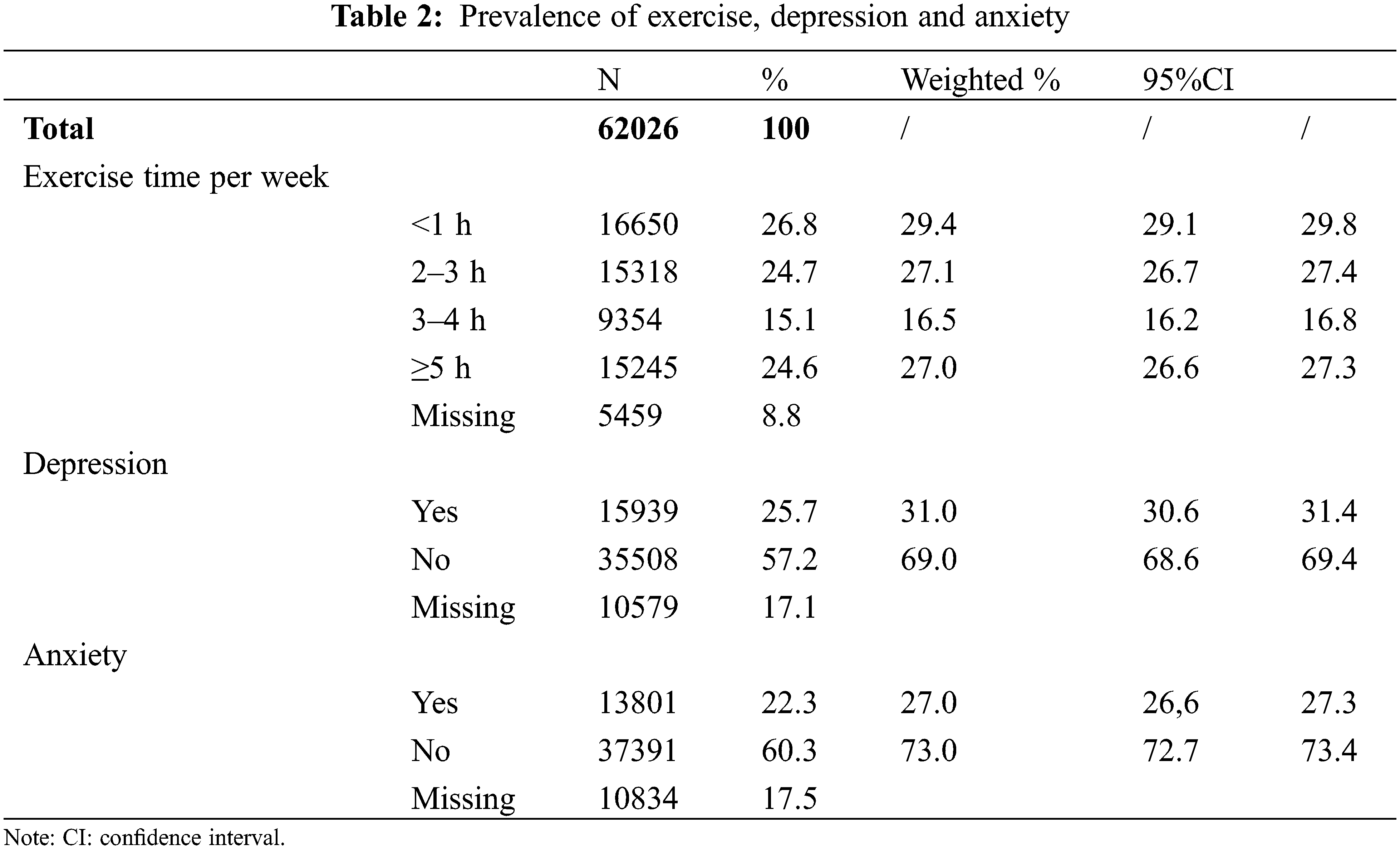 **Table 2:** Prevalence of exercise, depression and anxiety

| | | N | % | Weighted % | 95%CI | |
|---|---|---|---|---|---|---|
| **Total** | | **62026** | **100** | / | / | / |
| Exercise time per week | | | | | | |
| | <1 h | 16650 | 26.8 | 29.4 | 29.1 | 29.8 |
| | 2–3 h | 15318 | 24.7 | 27.1 | 26.7 | 27.4 |
| | 3–4 h | 9354 | 15.1 | 16.5 | 16.2 | 16.8 |
| | ≥5 h | 15245 | 24.6 | 27.0 | 26.6 | 27.3 |
| | Missing | 5459 | 8.8 | | | |
| Depression | | | | | | |
| | Yes | 15939 | 25.7 | 31.0 | 30.6 | 31.4 |
| | No | 35508 | 57.2 | 69.0 | 68.6 | 69.4 |
| | Missing | 10579 | 17.1 | | | |
| Anxiety | | | | | | |
| | Yes | 13801 | 22.3 | 27.0 | 26,6 | 27.3 |
| | No | 37391 | 60.3 | 73.0 | 72.7 | 73.4 |
| | Missing | 10834 | 17.5 | | | |

Note: CI: confidence interval.